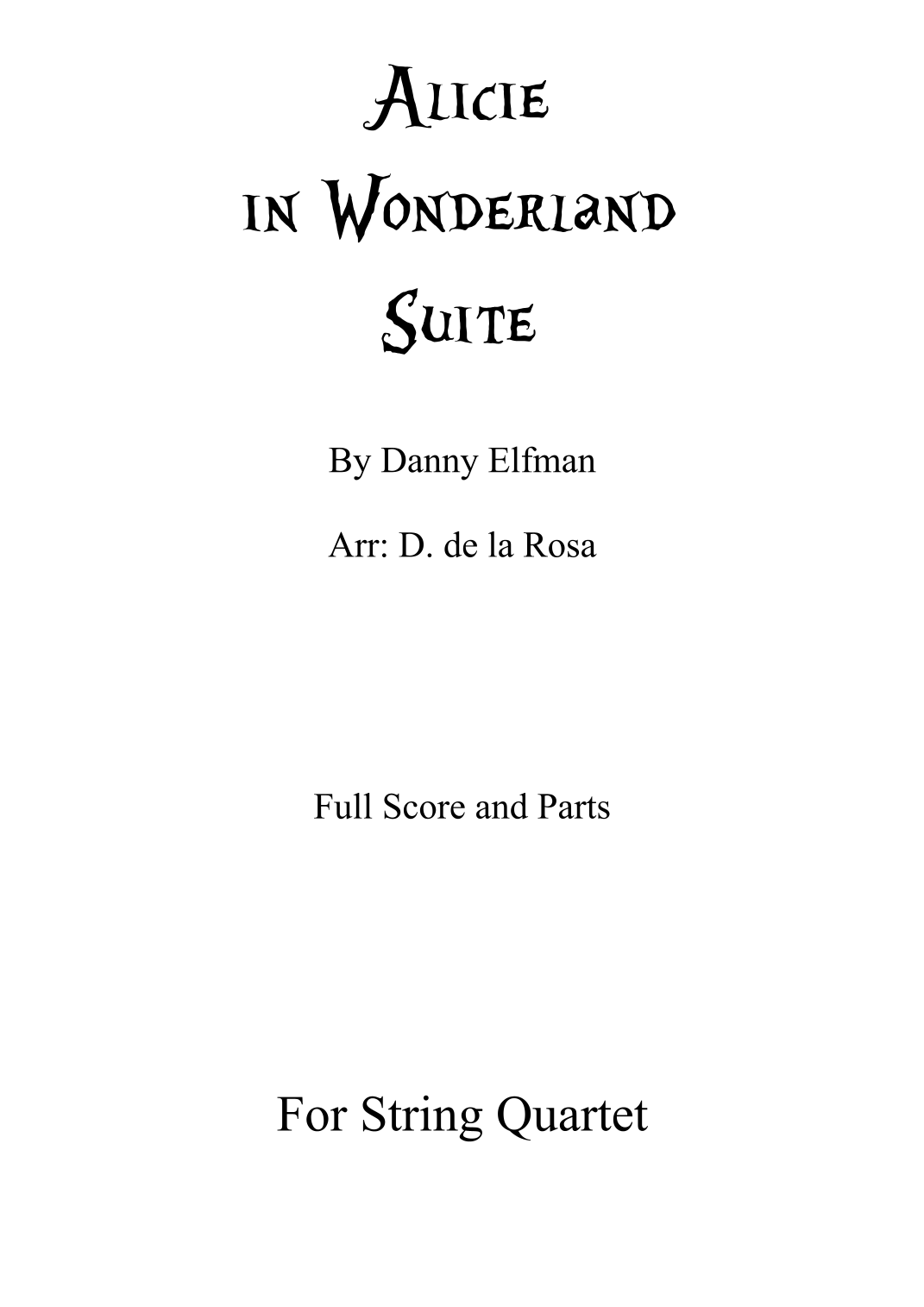 Alicie
in Wonderland
Suite

By Danny Elfman

Arr: D. de la Rosa

Full Score and Parts

For String Quartet